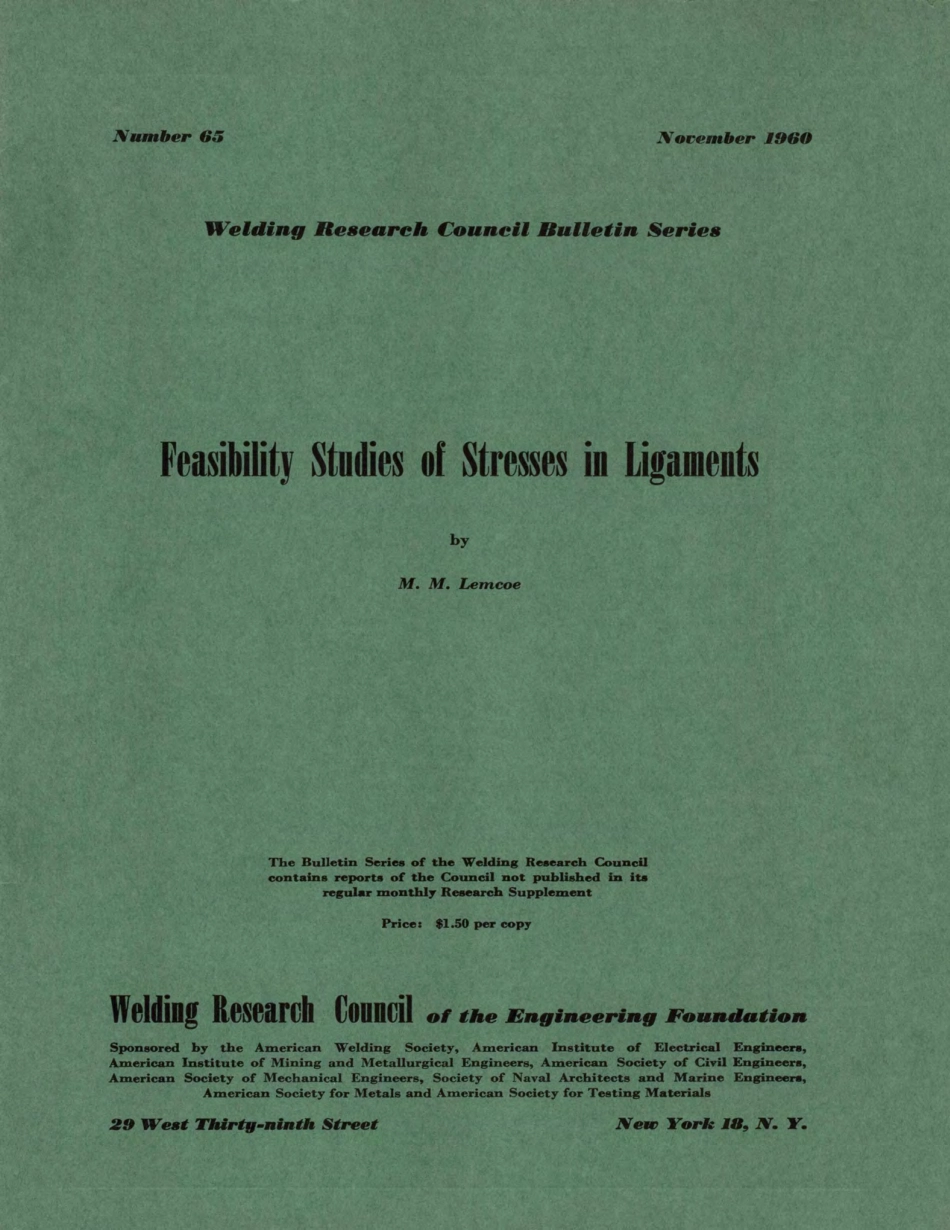 Number 65

November 1960

Welding Research Council Bulletin Series

Feasibility Studies of Stresses in Ligaments

by

M. M. Lemcoe

The Bulletin Series of the Welding Research Council contains reports of the Council not published in its regular monthly Research Supplement

Price: $1.50 per copy

Welding Research Council of the Engineering Foundation

Sponsored by the American Welding Society, American Institute of Electrical Engineers, American Institute of Mining and Metallurgical Engineers, American Society of Civil Engineers, American Society of Mechanical Engineers, Society of Naval Architects and Marine Engineers, American Society for Metals and American Society for Testing Materials

29 West Thirty-ninth Street

New York 18, N. Y.